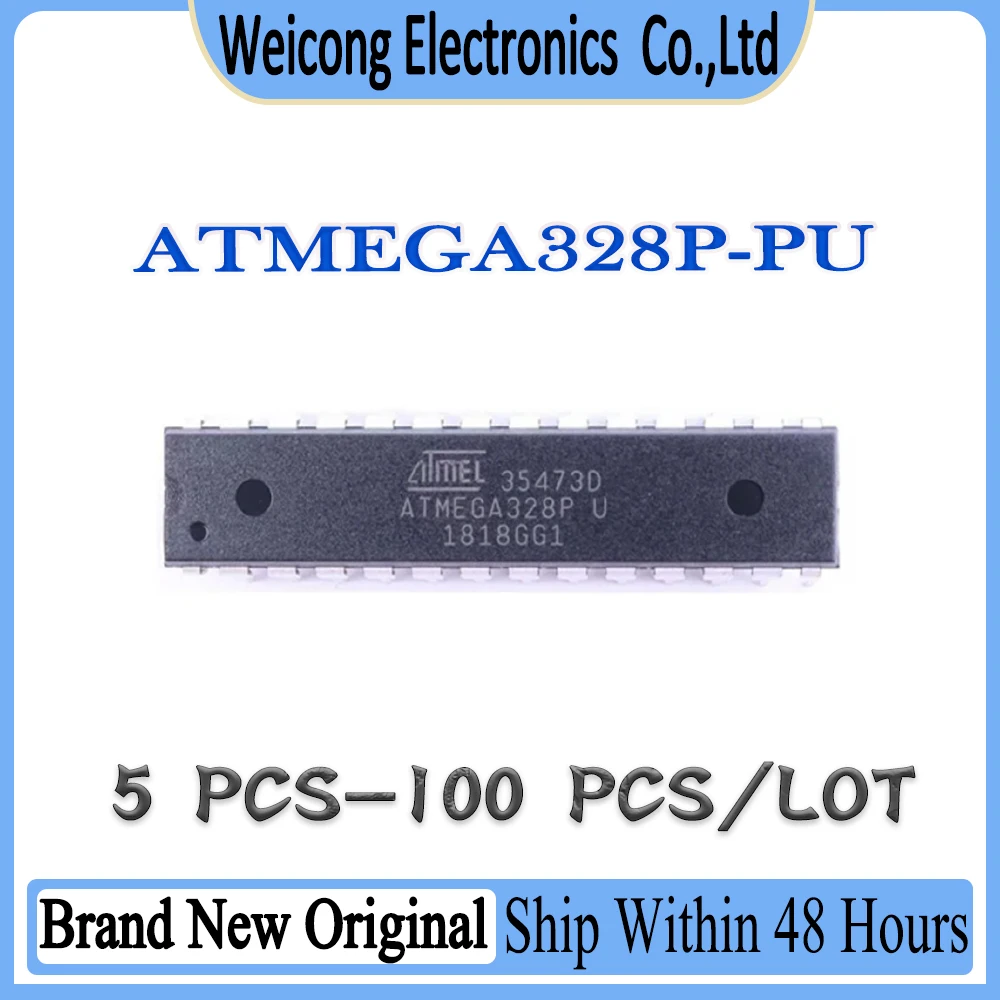 Weicong Electronics Co.,Ltd

ATMEGA328P-PU

ATMEL 35473D
ATMEGA328P U
1818GG1

5 PCS-100 PCS/LOT

Brand New Original Ship Within 48 Hours